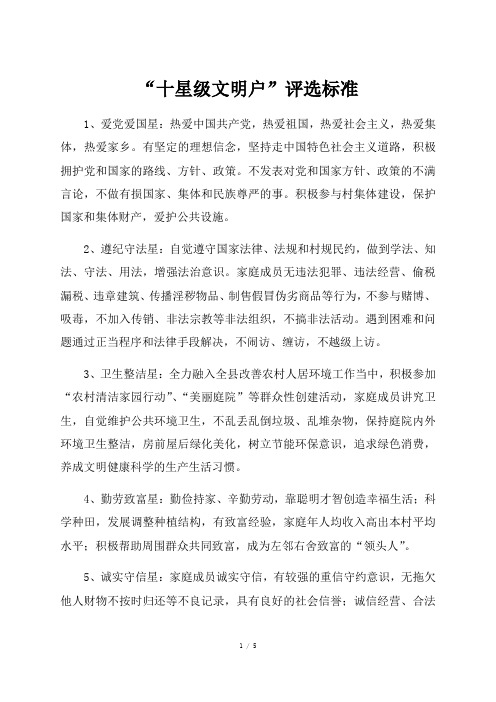 “十星级文明户”评选标准

1、爱党爱国星：热爱中国共产党，热爱祖国，热爱社会主义，热爱集体，热爱家乡。有坚定的理想信念，坚持走中国特色社会主义道路，积极拥护党和国家的路线、方针、政策。不发表对党和国家方针、政策的不满言论，不做有损国家、集体和民族尊严的事。积极参与村集体建设，保护国家和集体财产，爱护公共设施。

2、遵纪守法星：自觉遵守国家法律、法规和村规民约，做到学法、知法、守法、用法，增强法治意识。家庭成员无违法犯罪、违法经营、偷税漏税、违章建筑、传播淫秽物品、制售假冒伪劣商品等行为，不参与赌博、吸毒，不加入传销、非法宗教等非法组织，不搞非法活动。遇到困难和问题通过正当程序和法律手段解决，不闹访、缠访，不越级上访。

3、卫生整洁星：全力融入全县改善农村人居环境工作当中，积极参加“农村清洁家园行动”、“美丽庭院”等群众性创建活动，家庭成员讲究卫生，自觉维护公共环境卫生，不乱丢乱倒垃圾、乱堆杂物，保持庭院内外环境卫生整洁，房前屋后绿化美化，树立节能环保意识，追求绿色消费，养成文明健康科学的生产生活习惯。

4、勤劳致富星：勤俭持家、辛勤劳动，靠聪明才智创造幸福生活；科学种田，发展调整种植结构，有致富经验，家庭年人均收入高出本村平均水平；积极帮助周围群众共同致富，成为左邻右舍致富的“领头人”。

5、诚实守信星：家庭成员诚实守信，有较强的重信守约意识，无拖欠他人财物不按时归还等不良记录，具有良好的社会信誉；诚信经营、合法

1 / 5